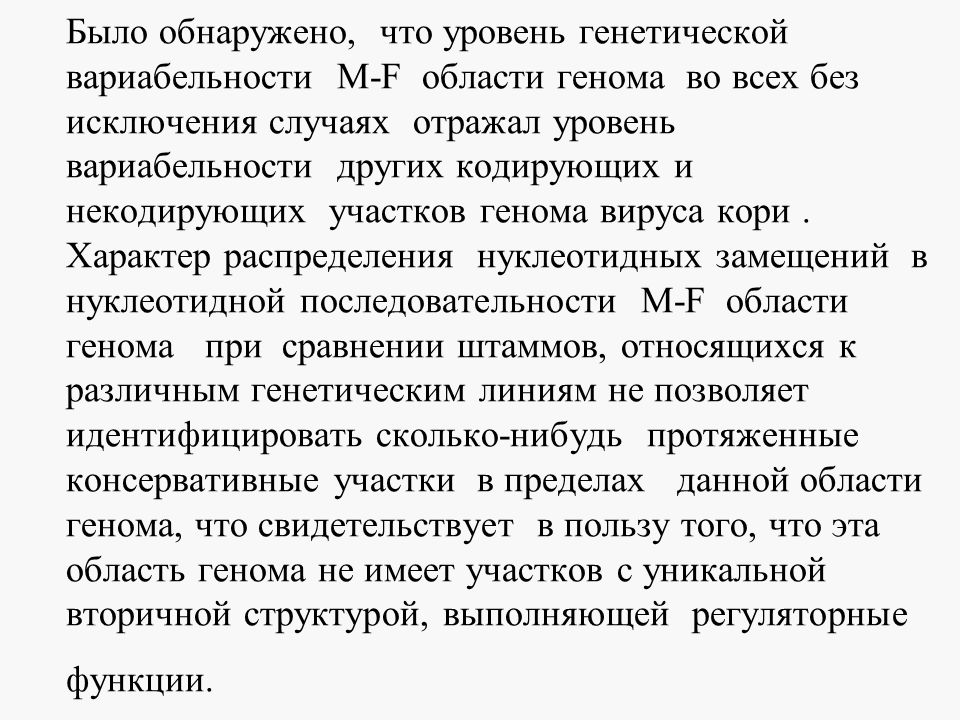 Было обнаружено, что уровень генетической вариабельности M-F области генома во всех без исключения случаях отражал уровень вариабельности других кодирующих и некодирующих участков генома вируса кори . Характер распределения нуклеотидных замещений в нуклеотидной последовательности M-F области генома при сравнении штаммов, относящихся к различным генетическим линиям не позволяет идентифицировать сколько-нибудь протяженные консервативные участки в пределах данной области генома, что свидетельствует в пользу того, что эта область генома не имеет участков с уникальной вторичной структурой, выполняющей регуляторные функции.